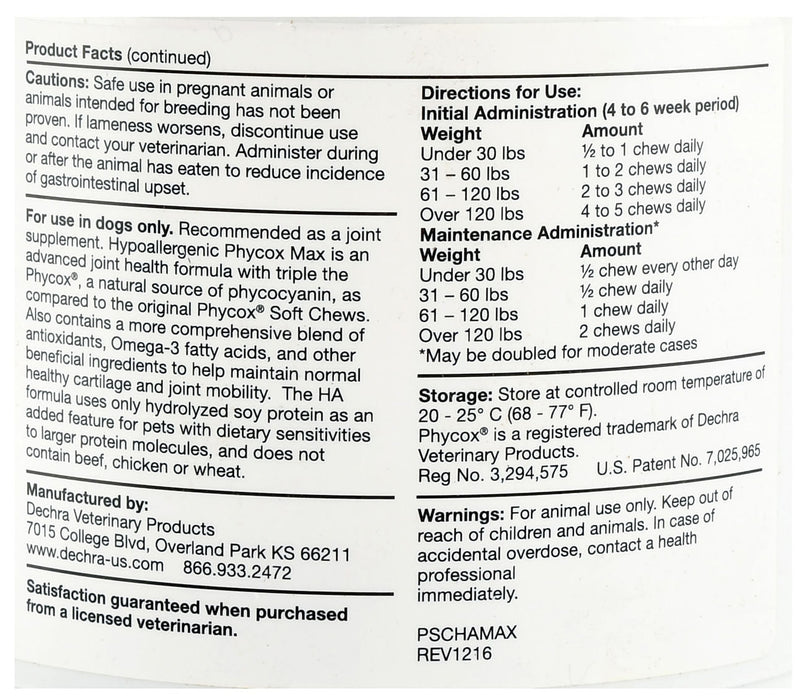 Product Facts (continued)

Cautions: Safe use in pregnant animals or animals intended for breeding has not been proven. If lameness worsens, discontinue use and contact your veterinarian. Administer during or after the animal has eaten to reduce incidence of gastrointestinal upset.

For use in dogs only. Recommended as a joint supplement. Hypoallergenic Phycox Max is an advanced joint health formula with triple the Phycox®, a natural source of phycocyanin, as compared to the original Phycox® Soft Chews. Also contains a more comprehensive blend of antioxidants, Omega-3 fatty acids, and other beneficial ingredients to help maintain normal healthy cartilage and joint mobility. The HA formula uses only hydrolyzed soy protein as an added feature for pets with dietary sensitivities to larger protein molecules, and does not contain beef, chicken or wheat.

Manufactured by:
Dechra Veterinary Products
7015 College Blvd, Overland Park KS 66211
www.dechra-us.com 866.933.2472

Satisfaction guaranteed when purchased from a licensed veterinarian.

Directions for Use:
Initial Administration (4 to 6 week period)

| Weight | Amount |
|---|---|
| Under 30 lbs | ½ to 1 chew daily |
| 31 – 60 lbs | 1 to 2 chews daily |
| 61 – 120 lbs | 2 to 3 chews daily |
| Over 120 lbs | 4 to 5 chews daily |

Maintenance Administration*

| Weight | Amount |
|---|---|
| Under 30 lbs | ½ chew every other day |
| 31 – 60 lbs | ½ chew daily |
| 61 – 120 lbs | 1 chew daily |
| Over 120 lbs | 2 chews daily |

*May be doubled for moderate cases

Storage: Store at controlled room temperature of 20 - 25° C (68 - 77° F).
Phycox® is a registered trademark of Dechra Veterinary Products.
Reg No. 3,294,575 U.S. Patent No. 7,025,965

Warnings: For animal use only. Keep out of reach of children and animals. In case of accidental overdose, contact a health professional immediately.

PSCHAMAX
REV1216